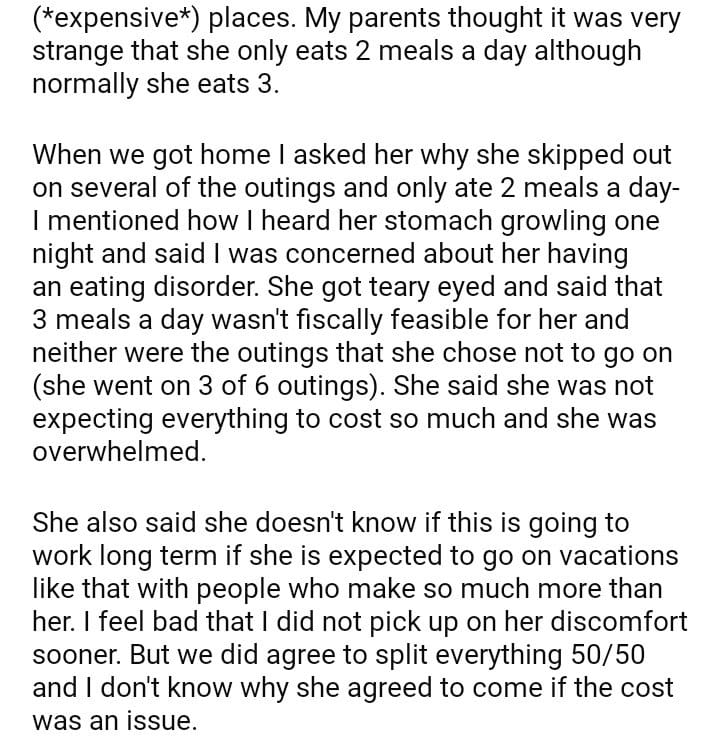 (*expensive*) places. My parents thought it was very strange that she only eats 2 meals a day although normally she eats 3.

When we got home I asked her why she skipped out on several of the outings and only ate 2 meals a day- I mentioned how I heard her stomach growling one night and said I was concerned about her having an eating disorder. She got teary eyed and said that 3 meals a day wasn't fiscally feasible for her and neither were the outings that she chose not to go on (she went on 3 of 6 outings). She said she was not expecting everything to cost so much and she was overwhelmed.

She also said she doesn't know if this is going to work long term if she is expected to go on vacations like that with people who make so much more than her. I feel bad that I did not pick up on her discomfort sooner. But we did agree to split everything 50/50 and I don't know why she agreed to come if the cost was an issue.